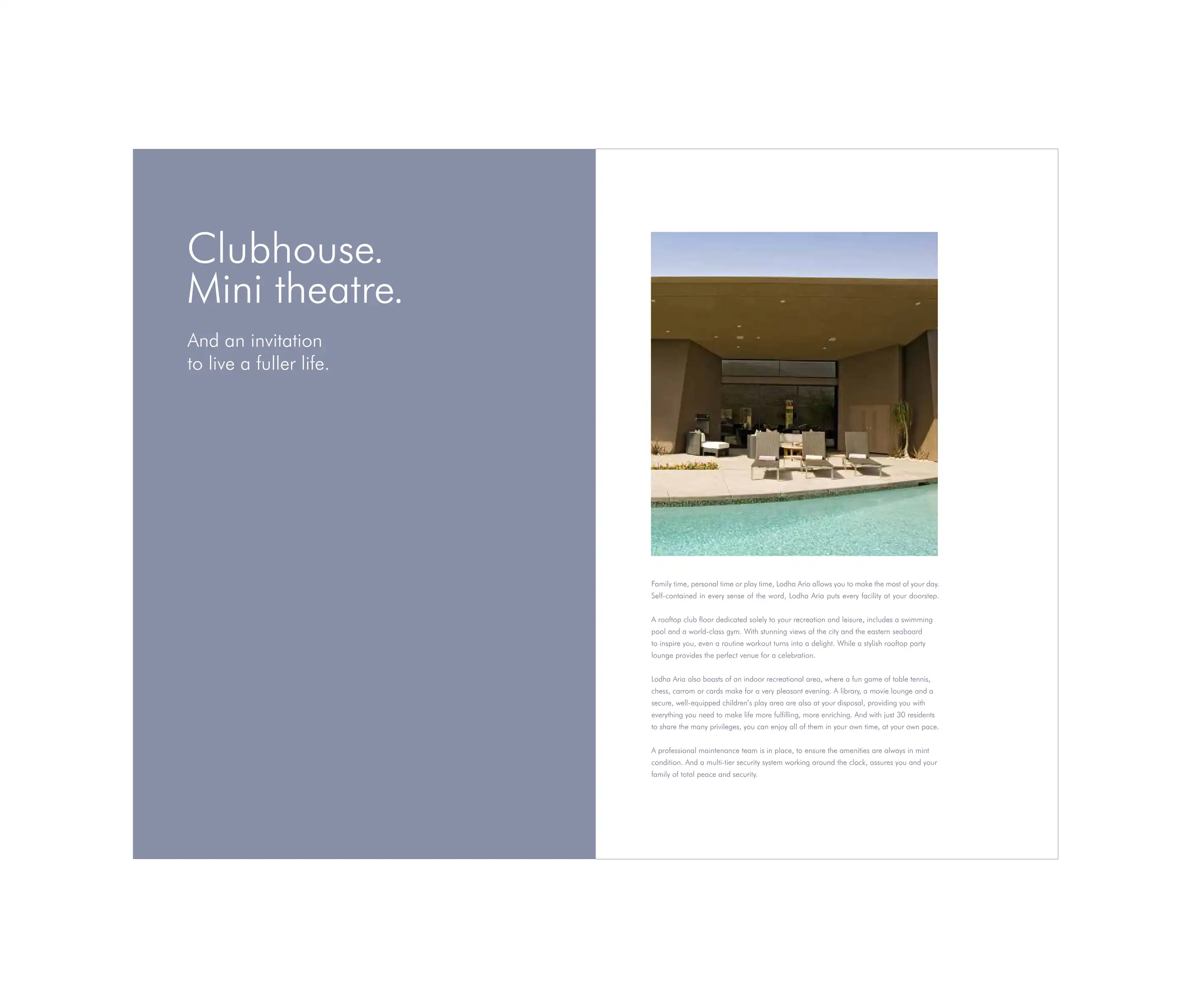 Clubhouse.
Mini theatre.

And an invitation
to live a fuller life.

Family time, personal time or play time, Lodha Aria allows you to make the most of your day. Self-contained in every sense of the word, Lodha Aria puts every facility at your doorstep.

A rooftop club floor dedicated solely to your recreation and leisure, includes a swimming pool and a world-class gym. With stunning views of the city and the eastern seaboard to inspire you, even a routine workout turns into a delight. While a stylish rooftop party lounge provides the perfect venue for a celebration.

Lodha Aria also boasts of an indoor recreational area, where a fun game of table tennis, chess, carrom or cards make for a very pleasant evening. A library, a movie lounge and a secure, well-equipped children's play area are also at your disposal, providing you with everything you need to make life more fulfilling, more enriching. And with just 30 residents to share the many privileges, you can enjoy all of them in your own time, at your own pace.

A professional maintenance team is in place, to ensure the amenities are always in mint condition. And a multi-tier security system working around the clock, assures you and your family of total peace and security.